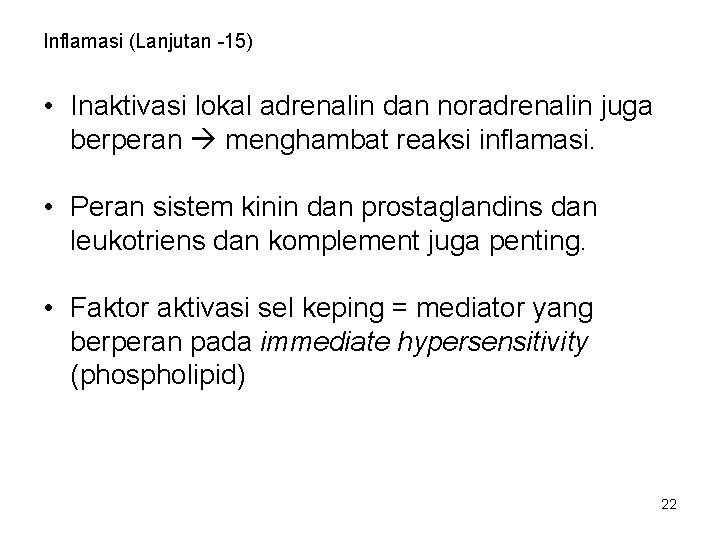 Inflamasi (Lanjutan -15)

• Inaktivasi lokal adrenalin dan noradrenalin juga berperan → menghambat reaksi inflamasi.

• Peran sistem kinin dan prostaglandins dan leukotriens dan komplement juga penting.

• Faktor aktivasi sel keping = mediator yang berperan pada immediate hypersensitivity (phospholipid)

22